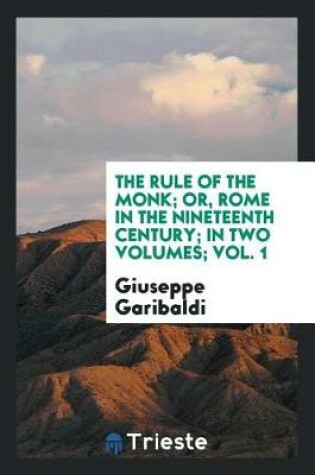 THE RULE OF THE MONK; OR, ROME IN THE NINETEENTH CENTURY; IN TWO VOLUMES; VOL. 1

Giuseppe Garibaldi

Trieste